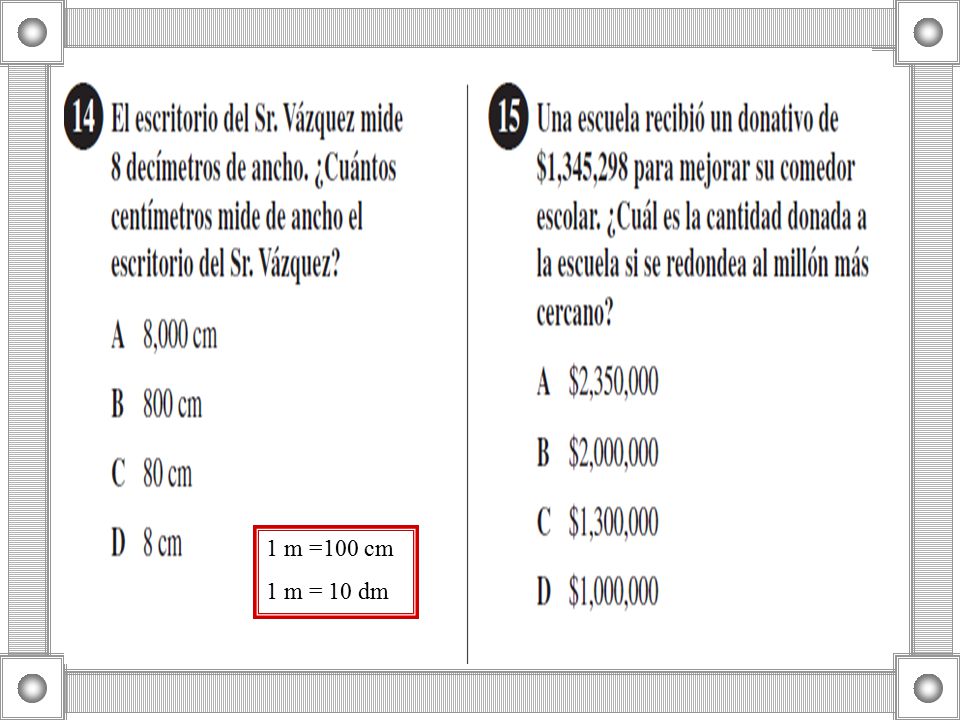 14 El escritorio del Sr. Vázquez mide 8 decímetros de ancho. ¿Cuántos centímetros mide de ancho el escritorio del Sr. Vázquez?

A 8,000 cm

B 800 cm

C 80 cm

D 8 cm

1 m =100 cm
1 m = 10 dm

15 Una escuela recibió un donativo de \$1,345,298 para mejorar su comedor escolar. ¿Cuál es la cantidad donada a la escuela si se redondea al millón más cercano?

A \$2,350,000

B \$2,000,000

C \$1,300,000

D \$1,000,000